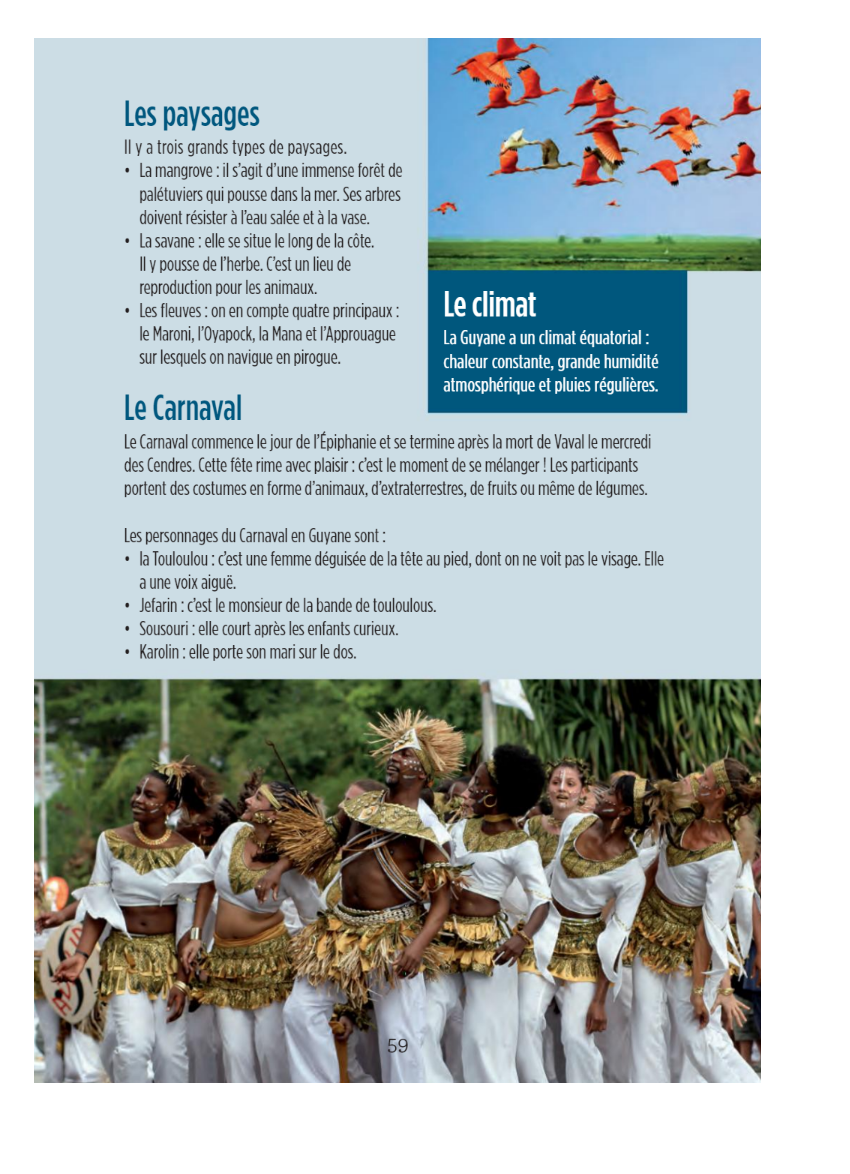 Les paysages
Il y a trois grands types de paysages.
• La mangrove : il s'agit d'une immense forêt de palétuviers qui pousse dans la mer. Ses arbres doivent résister à l'eau salée et à la vase.
• La savane : elle se situe le long de la côte. Il y pousse de l'herbe. C'est un lieu de reproduction pour les animaux.
• Les fleuves : on en compte quatre principaux : le Maroni, l'Oyapock, la Mana et l'Approuague sur lesquels on navigue en pirogue.

Le climat
La Guyane a un climat équatorial : chaleur constante, grande humidité atmosphérique et pluies régulières.

Le Carnaval
Le Carnaval commence le jour de l'Épiphanie et se termine après la mort de Vaval le mercredi des Cendres. Cette fête rime avec plaisir : c'est le moment de se mélanger ! Les participants portent des costumes en forme d'animaux, d'extraterrestres, de fruits ou même de légumes.

Les personnages du Carnaval en Guyane sont :
• la Touloulou : c'est une femme déguisée de la tête au pied, dont on ne voit pas le visage. Elle a une voix aiguë.
• Jefarin : c'est le monsieur de la bande de touloulous.
• Sousouri : elle court après les enfants curieux.
• Karolin : elle porte son mari sur le dos.

59